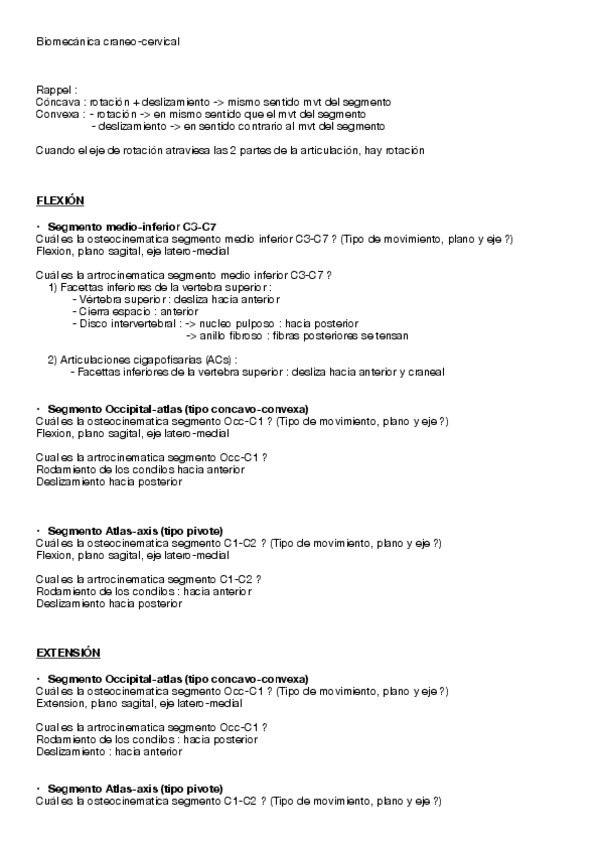 Biomecánica craneo-cervical

Rappel :
Cóncava : rotación + deslizamiento -> mismo sentido mvt del segmento
Convexa : - rotación -> en mismo sentido que el mvt del segmento
- deslizamiento -> en sentido contrario al mvt del segmento

Cuando el eje de rotación atraviesa las 2 partes de la articulación, hay rotación

FLEXIÓN

· Segmento medio-inferior C3-C7
Cuál es la osteocinematica segmento medio inferior C3-C7 ? (Tipo de movimiento, plano y eje ?)
Flexion, plano sagital, eje latero-medial

Cuál es la artrocinematica segmento medio inferior C3-C7 ?
1) Facettas inferiores de la vertebra superior :
- Vértebra superior : desliza hacia anterior
- Cierra espacio : anterior
- Disco intervertebral : -> nucleo pulposo : hacia posterior
-> anillo fibroso : fibras posteriores se tensan

2) Articulaciones cigapofisarias (ACs) :
- Facettas inferiores de la vertebra superior : desliza hacia anterior y craneal

· Segmento Occipital-atlas (tipo concavo-convexa)
Cuál es la osteocinematica segmento Occ-C1 ? (Tipo de movimiento, plano y eje ?)
Flexion, plano sagital, eje latero-medial

Cual es la artrocinematica segmento Occ-C1 ?
Rodamiento de los condilos hacia anterior
Deslizamiento hacia posterior

· Segmento Atlas-axis (tipo pivote)
Cuál es la osteocinematica segmento C1-C2 ? (Tipo de movimiento, plano y eje ?)
Flexion, plano sagital, eje latero-medial

Cual es la artrocinematica segmento C1-C2 ?
Rodamiento de los condilos : hacia anterior
Deslizamiento hacia posterior

EXTENSIÓN

· Segmento Occipital-atlas (tipo concavo-convexa)
Cuál es la osteocinematica segmento Occ-C1 ? (Tipo de movimiento, plano y eje ?)
Extension, plano sagital, eje latero-medial

Cual es la artrocinematica segmento Occ-C1 ?
Rodamiento de los condilos : hacia posterior
Deslizamiento : hacia anterior

· Segmento Atlas-axis (tipo pivote)
Cuál es la osteocinematica segmento C1-C2 ? (Tipo de movimiento, plano y eje ?)